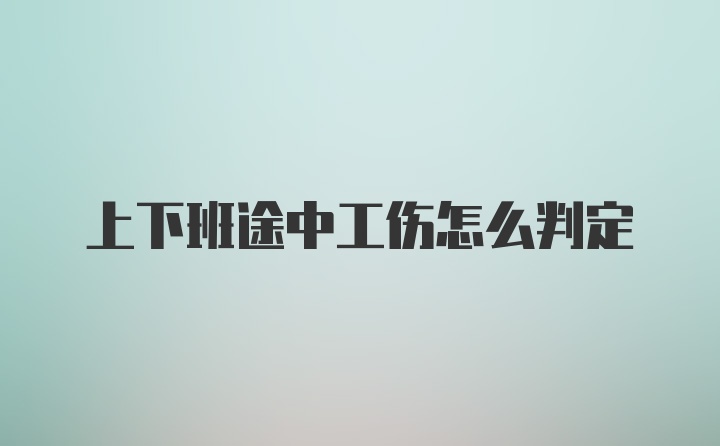 上下班途中工伤怎么判定